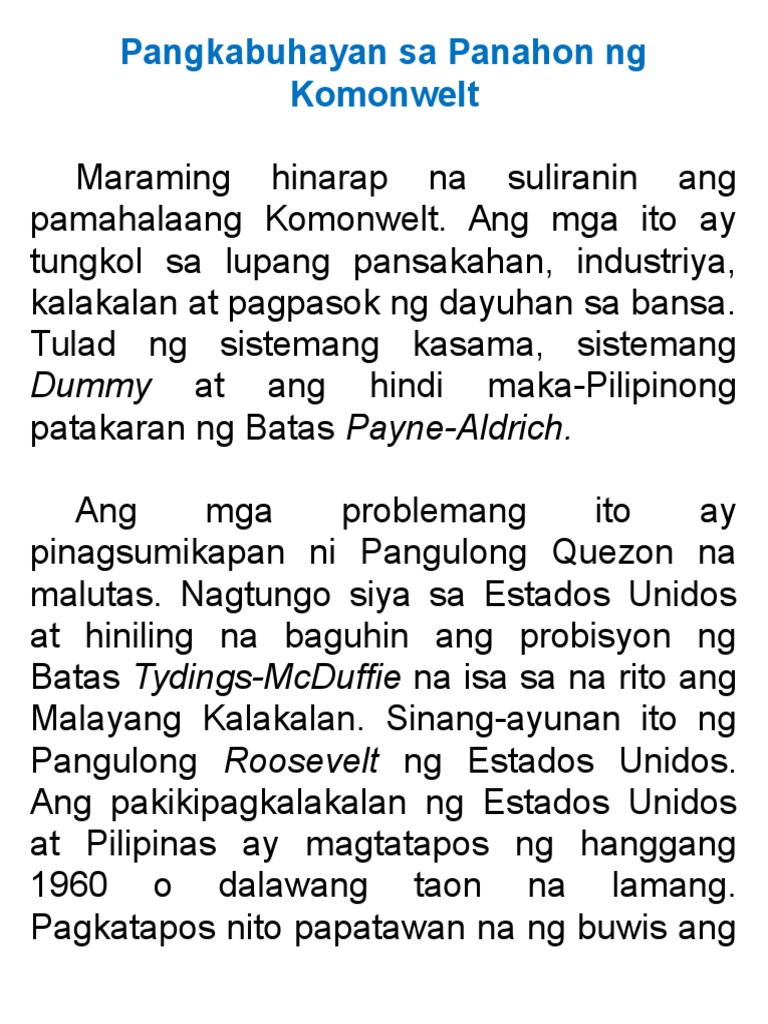 Pangkabuhayan sa Panahon ng Komonwelt

Maraming hinarap na suliranin ang pamahalaang Komonwelt. Ang mga ito ay tungkol sa lupang pansakahan, industriya, kalakalan at pagpasok ng dayuhan sa bansa. Tulad ng sistemang kasama, sistemang Dummy at ang hindi maka-Pilipinong patakaran ng Batas Payne-Aldrich.

Ang mga problemang ito ay pinagsumikapan ni Pangulong Quezon na malutas. Nagtungo siya sa Estados Unidos at hiniling na baguhin ang probisyon ng Batas Tydings-McDuffie na isa sa na rito ang Malayang Kalakalan. Sinang-ayunan ito ng Pangulong Roosevelt ng Estados Unidos. Ang pakikipagkalakalan ng Estados Unidos at Pilipinas ay magtatapos ng hanggang 1960 o dalawang taon na lamang. Pagkatapos nito papatawan na ng buwis ang